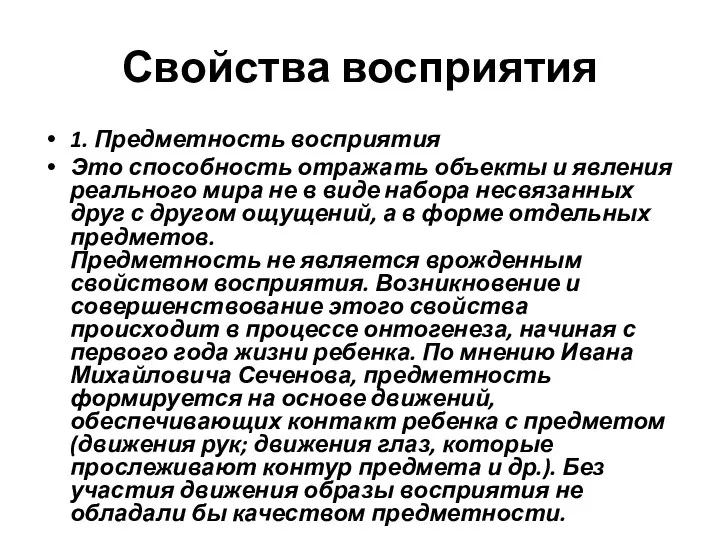 Свойства восприятия

• 1. Предметность восприятия

• Это способность отражать объекты и явления реального мира не в виде набора несвязанных друг с другом ощущений, а в форме отдельных предметов.
Предметность не является врожденным свойством восприятия. Возникновение и совершенствование этого свойства происходит в процессе онтогенеза, начиная с первого года жизни ребенка. По мнению Ивана Михайловича Сеченова, предметность формируется на основе движений, обеспечивающих контакт ребенка с предметом (движения рук; движения глаз, которые прослеживают контур предмета и др.). Без участия движения образы восприятия не обладали бы качеством предметности.